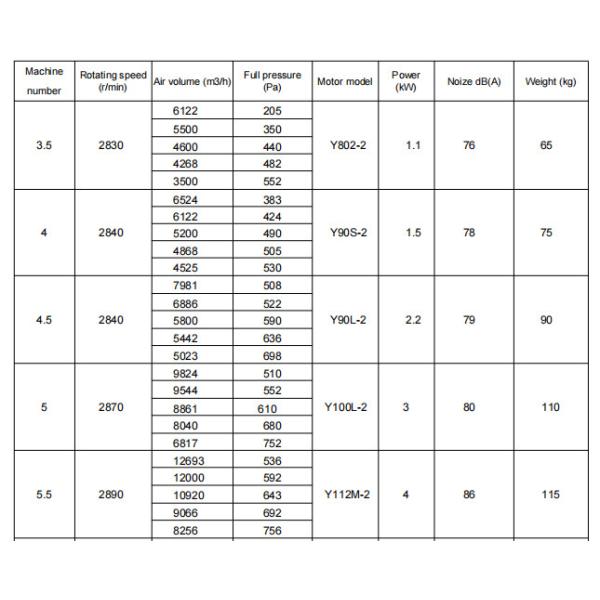 | Machine number | Rotating speed (r/min) | Air volume (m3/h) | Full pressure (Pa) | Motor model | Power (kW) | Noize dB(A) | Weight (kg) |
|---|---|---|---|---|---|---|---|
| 3.5 | 2830 | 6122 | 205 | Y802-2 | 1.1 | 76 | 65 |
| | | 5500 | 350 | | | | |
| | | 4600 | 440 | | | | |
| | | 4268 | 482 | | | | |
| | | 3500 | 552 | | | | |
| 4 | 2840 | 6524 | 383 | Y90S-2 | 1.5 | 78 | 75 |
| | | 6122 | 424 | | | | |
| | | 5200 | 490 | | | | |
| | | 4868 | 505 | | | | |
| | | 4525 | 530 | | | | |
| 4.5 | 2840 | 7981 | 508 | Y90L-2 | 2.2 | 79 | 90 |
| | | 6886 | 522 | | | | |
| | | 5800 | 590 | | | | |
| | | 5442 | 636 | | | | |
| | | 5023 | 698 | | | | |
| 5 | 2870 | 9824 | 510 | Y100L-2 | 3 | 80 | 110 |
| | | 9544 | 552 | | | | |
| | | 8861 | 610 | | | | |
| | | 8040 | 680 | | | | |
| | | 6817 | 752 | | | | |
| 5.5 | 2890 | 12693 | 536 | Y112M-2 | 4 | 86 | 115 |
| | | 12000 | 592 | | | | |
| | | 10920 | 643 | | | | |
| | | 9066 | 692 | | | | |
| | | 8256 | 756 | | | | |